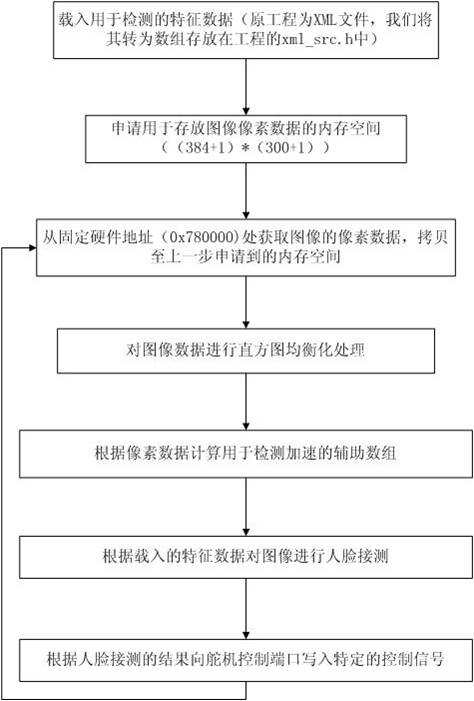 载入用于检测的特征数据（原工程为XML文件，我们将其转为数组存放在工程的xml_src.h中）

申请用于存放图像像素数据的内存空间（（384+1）*（300+1））

从固定硬件地址（0x780000)处获取图像的像素数据，拷贝至上一步申请到的内存空间

对图像数据进行直方图均衡化处理

根据像素数据计算用于检测加速的辅助数组

根据载入的特征数据对图像进行人脸接测

根据人脸接测的结果向舵机控制端口写入特定的控制信号